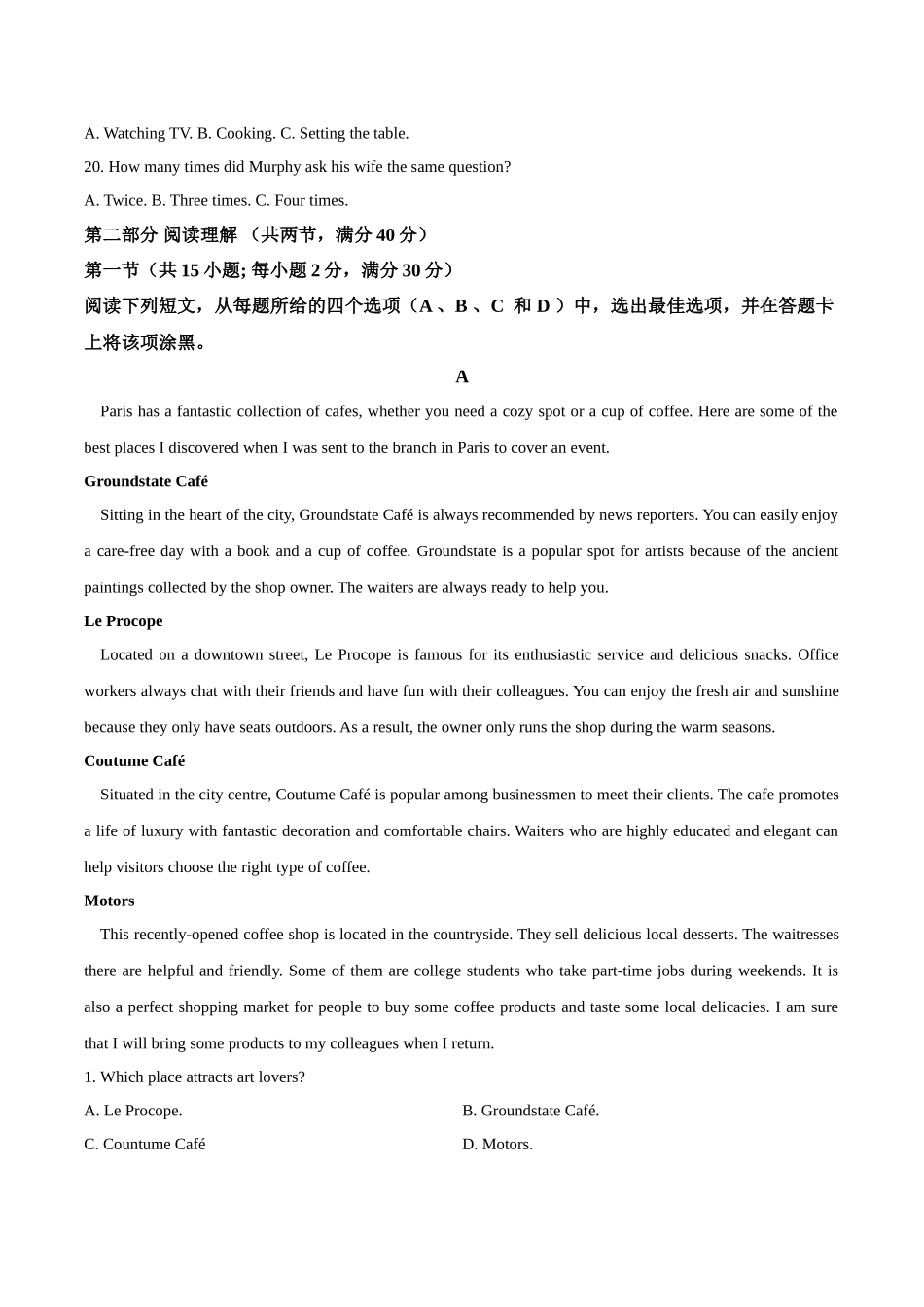 A. Watching TV. B. Cooking. C. Setting the table.

20. How many times did Murphy ask his wife the same question?

A. Twice. B. Three times. C. Four times.

第二部分 阅读理解 （共两节，满分 40 分）

第一节（共 15 小题; 每小题 2 分，满分 30 分）

阅读下列短文，从每题所给的四个选项（A 、B 、C 和 D ）中，选出最佳选项，并在答题卡上将该项涂黑。

A

Paris has a fantastic collection of cafes, whether you need a cozy spot or a cup of coffee. Here are some of the best places I discovered when I was sent to the branch in Paris to cover an event.

Groundstate Café

Sitting in the heart of the city, Groundstate Café is always recommended by news reporters. You can easily enjoy a care-free day with a book and a cup of coffee. Groundstate is a popular spot for artists because of the ancient paintings collected by the shop owner. The waiters are always ready to help you.

Le Procope

Located on a downtown street, Le Procope is famous for its enthusiastic service and delicious snacks. Office workers always chat with their friends and have fun with their colleagues. You can enjoy the fresh air and sunshine because they only have seats outdoors. As a result, the owner only runs the shop during the warm seasons.

Coutume Café

Situated in the city centre, Coutume Café is popular among businessmen to meet their clients. The cafe promotes a life of luxury with fantastic decoration and comfortable chairs. Waiters who are highly educated and elegant can help visitors choose the right type of coffee.

Motors

This recently-opened coffee shop is located in the countryside. They sell delicious local desserts. The waitresses there are helpful and friendly. Some of them are college students who take part-time jobs during weekends. It is also a perfect shopping market for people to buy some coffee products and taste some local delicacies. I am sure that I will bring some products to my colleagues when I return.

1. Which place attracts art lovers?

A. Le Procope.

B. Groundstate Café.

C. Countume Café

D. Motors.